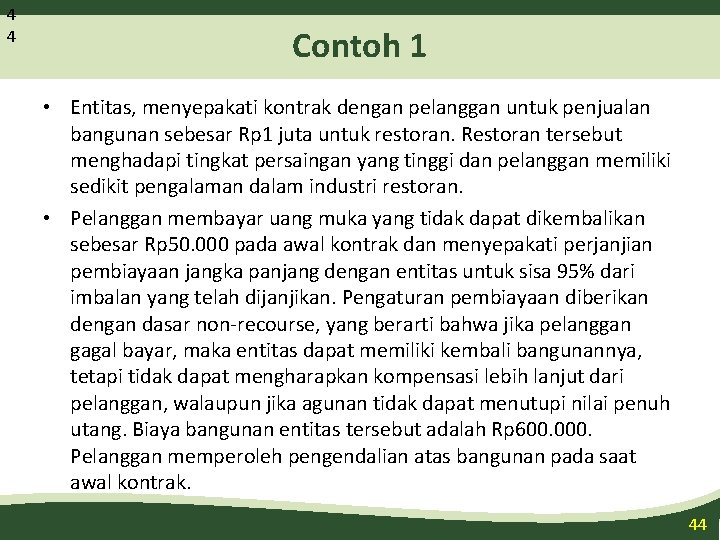 4
4

Contoh 1

• Entitas, menyepakati kontrak dengan pelanggan untuk penjualan bangunan sebesar Rp1 juta untuk restoran. Restoran tersebut menghadapi tingkat persaingan yang tinggi dan pelanggan memiliki sedikit pengalaman dalam industri restoran.

• Pelanggan membayar uang muka yang tidak dapat dikembalikan sebesar Rp50.000 pada awal kontrak dan menyepakati perjanjian pembiayaan jangka panjang dengan entitas untuk sisa 95% dari imbalan yang telah dijanjikan. Pengaturan pembiayaan diberikan dengan dasar non-recourse, yang berarti bahwa jika pelanggan gagal bayar, maka entitas dapat memiliki kembali bangunannya, tetapi tidak dapat mengharapkan kompensasi lebih lanjut dari pelanggan, walaupun jika agunan tidak dapat menutupi nilai penuh utang. Biaya bangunan entitas tersebut adalah Rp600.000. Pelanggan memperoleh pengendalian atas bangunan pada saat awal kontrak.

44